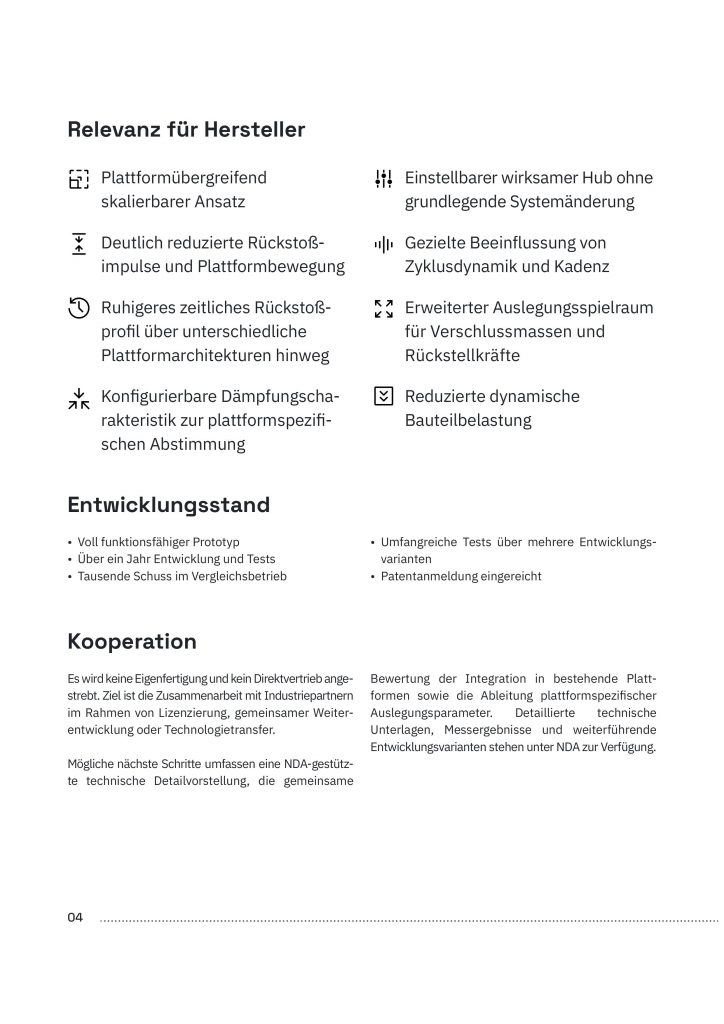 Relevanz für Hersteller

Plattformübergreifend skalierbarer Ansatz

Deutlich reduzierte Rückstoßimpulse und Plattformbewegung

Ruhigeres zeitliches Rückstoßprofil über unterschiedliche Plattformarchitekturen hinweg

Konfigurierbare Dämpfungscharakteristik zur plattformspezifischen Abstimmung

Einstellbarer wirksamer Hub ohne grundlegende Systemänderung

Gezielte Beeinflussung von Zyklusdynamik und Kadenz

Erweiterter Auslegungsspielraum für Verschlussmassen und Rückstellkräfte

Reduzierte dynamische Bauteilbelastung

Entwicklungsstand

• Voll funktionsfähiger Prototyp
• Über ein Jahr Entwicklung und Tests
• Tausende Schuss im Vergleichsbetrieb

• Umfangreiche Tests über mehrere Entwicklungsvarianten
• Patentanmeldung eingereicht

Kooperation

Es wird keine Eigenfertigung und kein Direktvertrieb angestrebt. Ziel ist die Zusammenarbeit mit Industriepartnern im Rahmen von Lizenzierung, gemeinsamer Weiterentwicklung oder Technologietransfer.

Mögliche nächste Schritte umfassen eine NDA-gestützte technische Detailvorstellung, die gemeinsame Bewertung der Integration in bestehende Plattformen sowie die Ableitung plattformspezifischer Auslegungsparameter. Detaillierte technische Unterlagen, Messergebnisse und weiterführende Entwicklungsvarianten stehen unter NDA zur Verfügung.

04